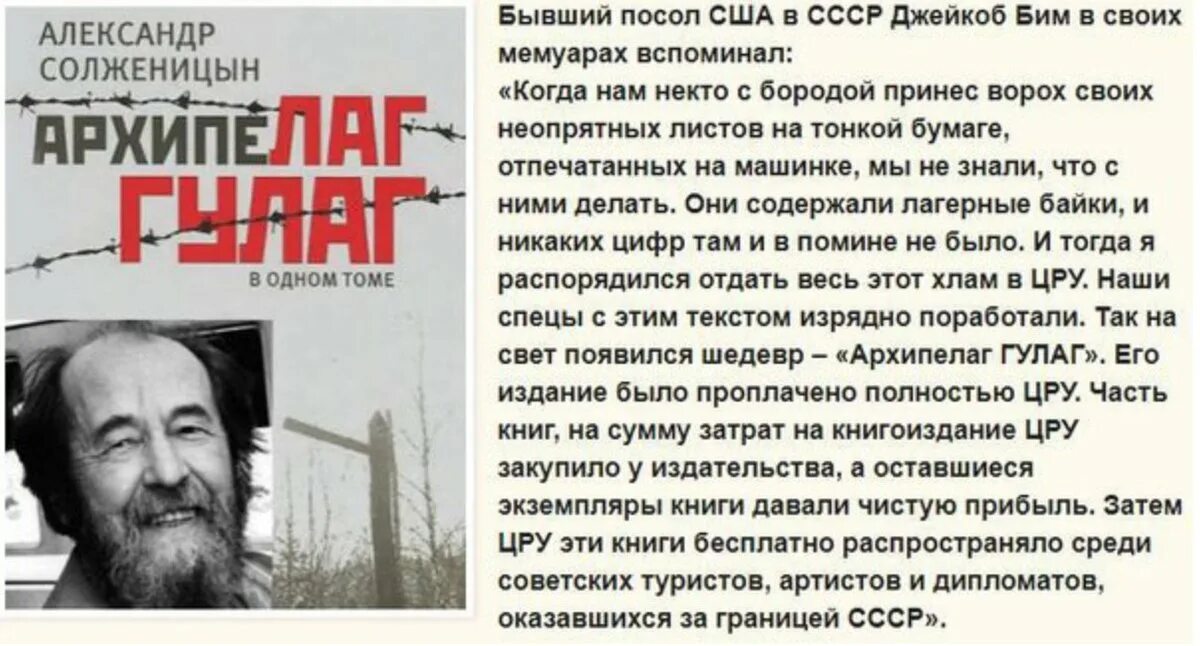 АЛЕКСАНДР
СОЛЖЕНИЦЫН

АРХИПЕЛАГ
ГУЛАГ

В ОДНОМ ТОМЕ

Бывший посол США в СССР Джейкоб Бим в своих мемуарах вспоминал:
«Когда нам некто с бородой принес ворох своих неопрятных листов на тонкой бумаге, отпечатанных на машинке, мы не знали, что с ними делать. Они содержали лагерные байки, и никаких цифр там и в помине не было. И тогда я распорядился отдать весь этот хлам в ЦРУ. Наши спецы с этим текстом изрядно поработали. Так на свет появился шедевр – «Архипелаг ГУЛАГ». Его издание было проплачено полностью ЦРУ. Часть книг, на сумму затрат на книгоиздание ЦРУ закупило у издательства, а оставшиеся экземпляры книги давали чистую прибыль. Затем ЦРУ эти книги бесплатно распространяло среди советских туристов, артистов и дипломатов, оказавшихся за границей СССР».